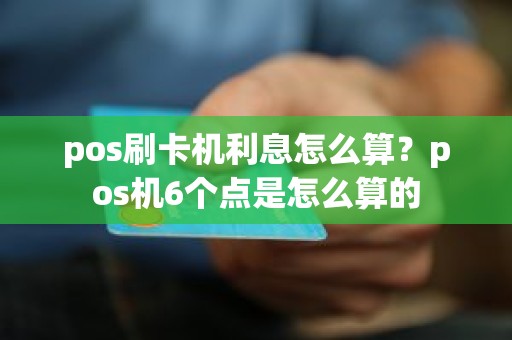 pos刷卡机利息怎么算？pos机6个点是怎么算的